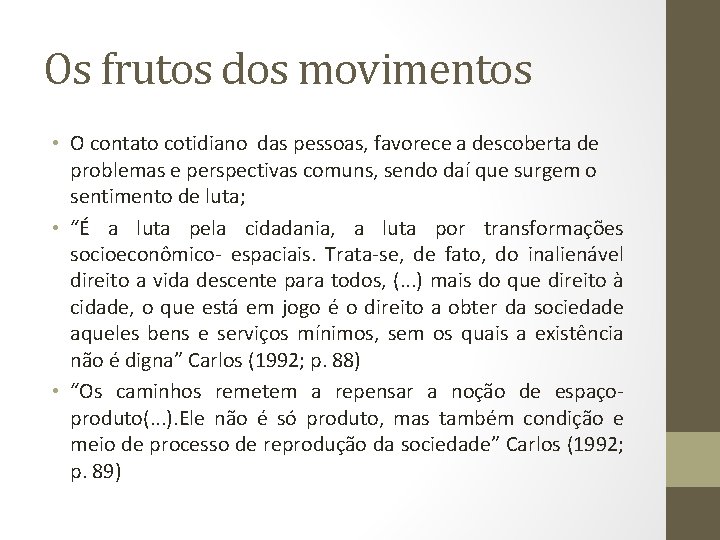 Os frutos dos movimentos

• O contato cotidiano  das pessoas, favorece a descoberta de problemas e perspectivas comuns, sendo daí que surgem o sentimento de luta;

• “É a luta pela cidadania, a luta por transformações socioeconômico- espaciais. Trata-se, de fato, do inalienável direito a vida descente para todos, (...) mais do que direito à cidade, o que está em jogo é o direito a obter da sociedade aqueles bens e serviços mínimos, sem os quais a existência não é digna” Carlos (1992; p. 88)

• “Os caminhos remetem a repensar a noção de espaço-produto(...).Ele não é só produto, mas também condição e meio de processo de reprodução da sociedade” Carlos (1992; p. 89)